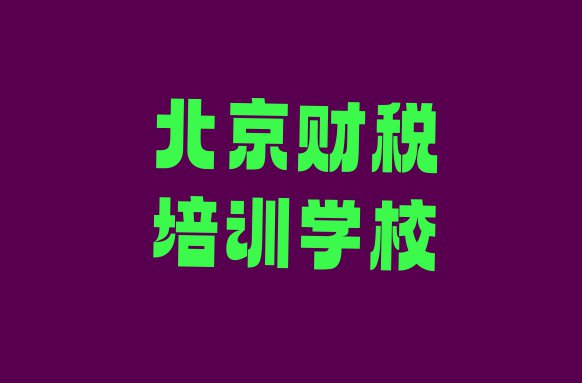 北京财税
培训学校